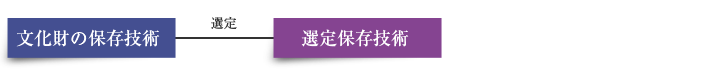 文化財の保存技術

選定

選定保存技術